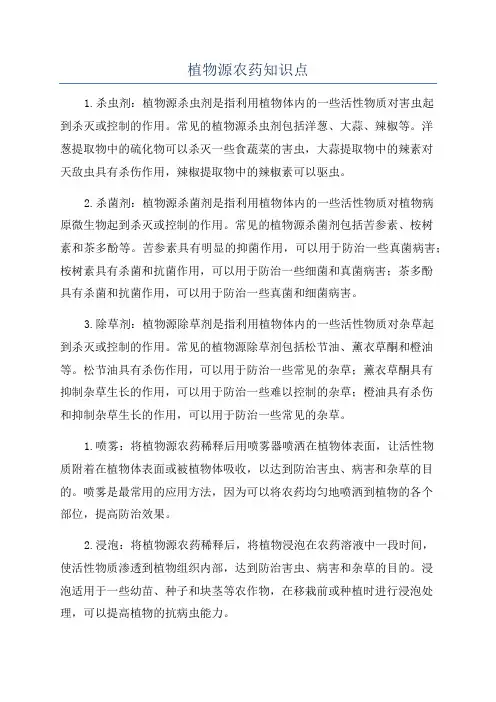 植物源农药知识点

1.杀虫剂：植物源杀虫剂是指利用植物体内的一些活性物质对害虫起到杀灭或控制的作用。常见的植物源杀虫剂包括洋葱、大蒜、辣椒等。洋葱提取物中的硫化物可以杀灭一些食蔬菜的害虫，大蒜提取物中的辣素对天敌虫具有杀伤作用，辣椒提取物中的辣椒素可以驱虫。

2.杀菌剂：植物源杀菌剂是指利用植物体内的一些活性物质对植物病原微生物起到杀灭或控制的作用。常见的植物源杀菌剂包括苦参素、桉树素和茶多酚等。苦参素具有明显的抑菌作用，可以用于防治一些真菌病害；桉树素具有杀菌和抗菌作用，可以用于防治一些细菌和真菌病害；茶多酚具有杀菌和抗菌作用，可以用于防治一些真菌和细菌病害。

3.除草剂：植物源除草剂是指利用植物体内的一些活性物质对杂草起到杀灭或控制的作用。常见的植物源除草剂包括松节油、薰衣草酮和橙油等。松节油具有杀伤作用，可以用于防治一些常见的杂草；薰衣草酮具有抑制杂草生长的作用，可以用于防治一些难以控制的杂草；橙油具有杀伤和抑制杂草生长的作用，可以用于防治一些常见的杂草。

1.喷雾：将植物源农药稀释后用喷雾器喷洒在植物体表面，让活性物质附着在植物体表面或被植物体吸收，以达到防治害虫、病害和杂草的目的。喷雾是最常用的应用方法，因为可以将农药均匀地喷洒到植物的各个部位，提高防治效果。

2.浸泡：将植物源农药稀释后，将植物浸泡在农药溶液中一段时间，使活性物质渗透到植物组织内部，达到防治害虫、病害和杂草的目的。浸泡适用于一些幼苗、种子和块茎等农作物，在移栽前或种植时进行浸泡处理，可以提高植物的抗病虫能力。